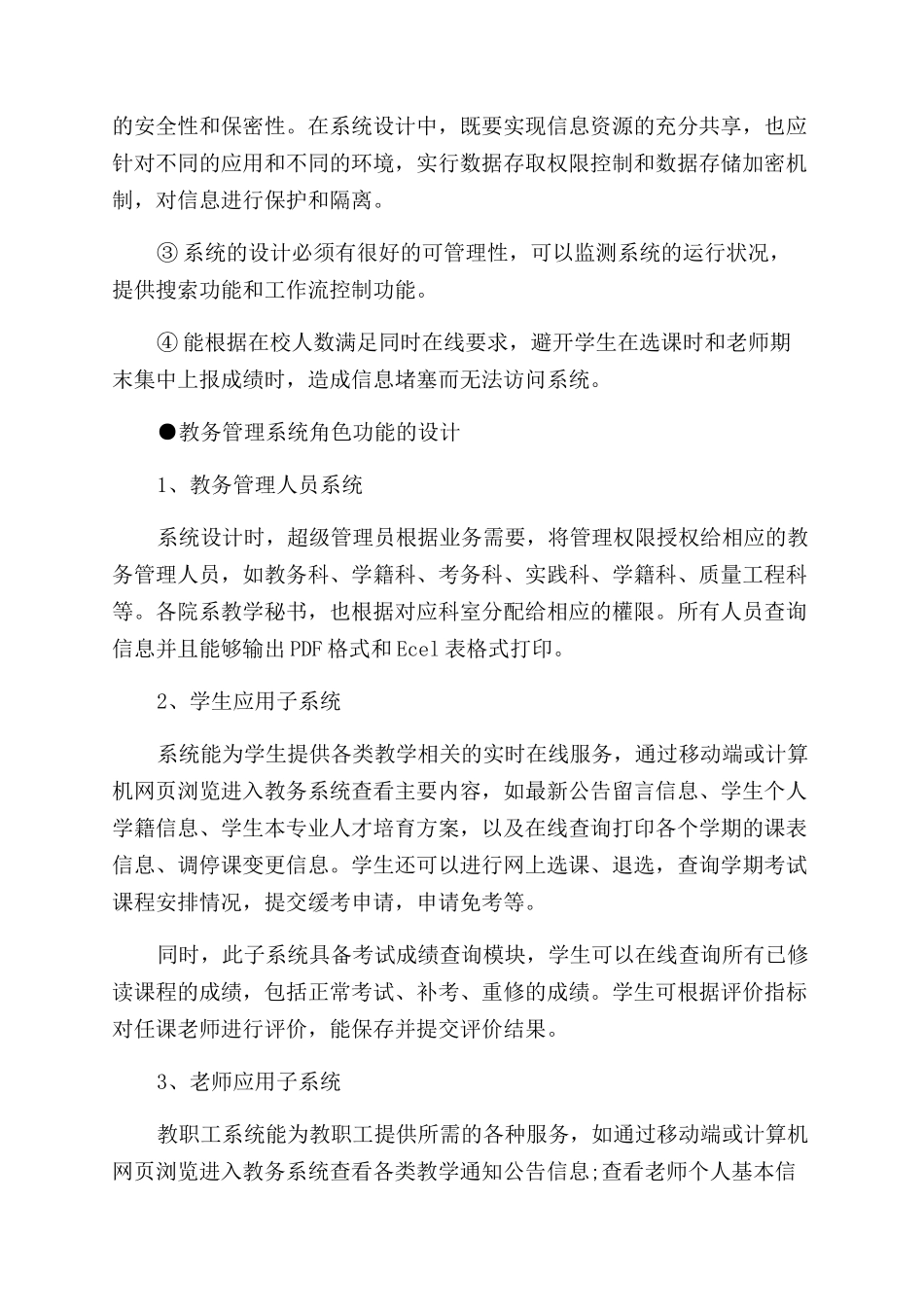 的安全性和保密性。在系统设计中，既要实现信息资源的充分共享，也应针对不同的应用和不同的环境，实行数据存取权限控制和数据存储加密机制，对信息进行保护和隔离。

③ 系统的设计必须有很好的可管理性，可以监测系统的运行状况，提供搜索功能和工作流控制功能。

④ 能根据在校人数满足同时在线要求，避开学生在选课时和老师期末集中上报成绩时，造成信息堵塞而无法访问系统。

●教务管理系统角色功能的设计

1、教务管理人员系统

系统设计时，超级管理员根据业务需要，将管理权限授权给相应的教务管理人员，如教务科、学籍科、考务科、实践科、学籍科、质量工程科等。各院系教学秘书，也根据对应科室分配给相应的權限。所有人员查询信息并且能够输出PDF格式和Ecel表格式打印。

2、学生应用子系统

系统能为学生提供各类教学相关的实时在线服务，通过移动端或计算机网页浏览进入教务系统查看主要内容，如最新公告留言信息、学生个人学籍信息、学生本专业人才培育方案，以及在线查询打印各个学期的课表信息、调停课变更信息。学生还可以进行网上选课、退选，查询学期考试课程安排情况，提交缓考申请，申请免考等。

同时，此子系统具备考试成绩查询模块，学生可以在线查询所有已修读课程的成绩，包括正常考试、补考、重修的成绩。学生可根据评价指标对任课老师进行评价，能保存并提交评价结果。

3、老师应用子系统

教职工系统能为教职工提供所需的各种服务，如通过移动端或计算机网页浏览进入教务系统查看各类教学通知公告信息;查看老师个人基本信